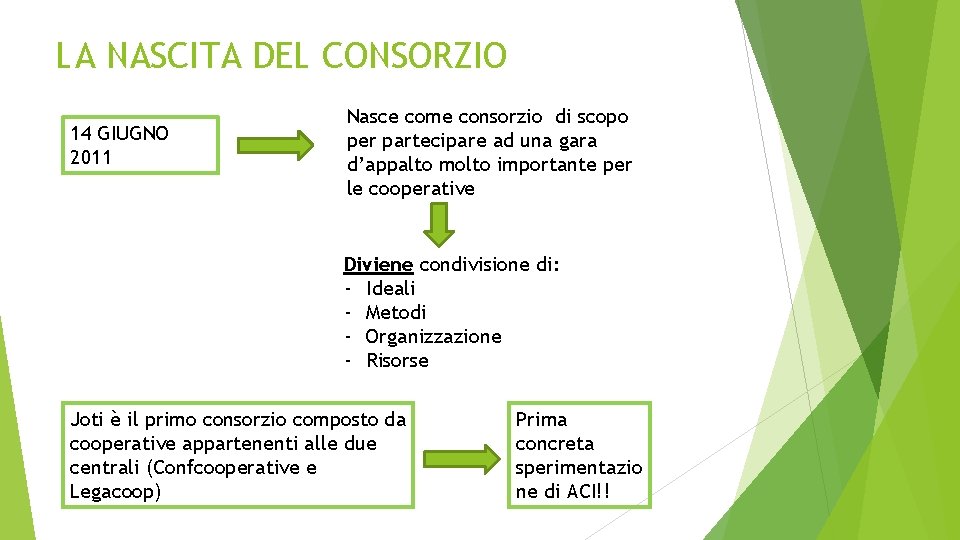 LA NASCITA DEL CONSORZIO

14 GIUGNO 2011

Nasce come consorzio di scopo per partecipare ad una gara d'appalto molto importante per le cooperative

Diviene condivisione di:
- Ideali
- Metodi
- Organizzazione
- Risorse

Joti è il primo consorzio composto da cooperative appartenenti alle due centrali (Confcooperative e Legacoop)

Prima concreta sperimentazione di ACI!!